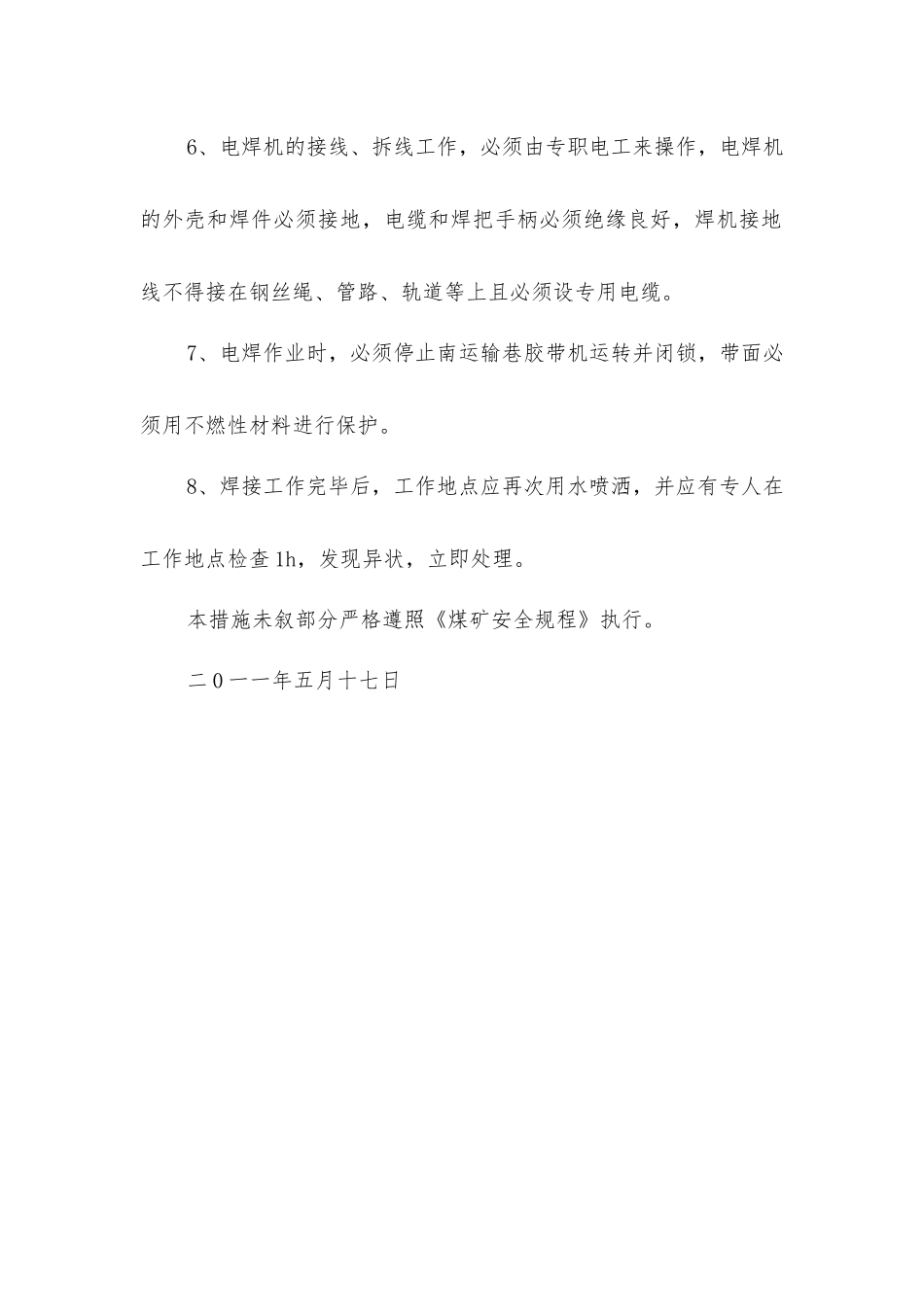 6、电焊机的接线、拆线工作，必须由专职电工来操作，电焊机的外壳和焊件必须接地，电缆和焊把手柄必须绝缘良好，焊机接地线不得接在钢丝绳、管路、轨道等上且必须设专用电缆。

7、电焊作业时，必须停止南运输巷胶带机运转并闭锁，带面必须用不燃性材料进行保护。

8、焊接工作完毕后，工作地点应再次用水喷洒，并应有专人在工作地点检查1h，发现异状，立即处理。

本措施未叙部分严格遵照《煤矿安全规程》执行。

二0一一年五月十七日